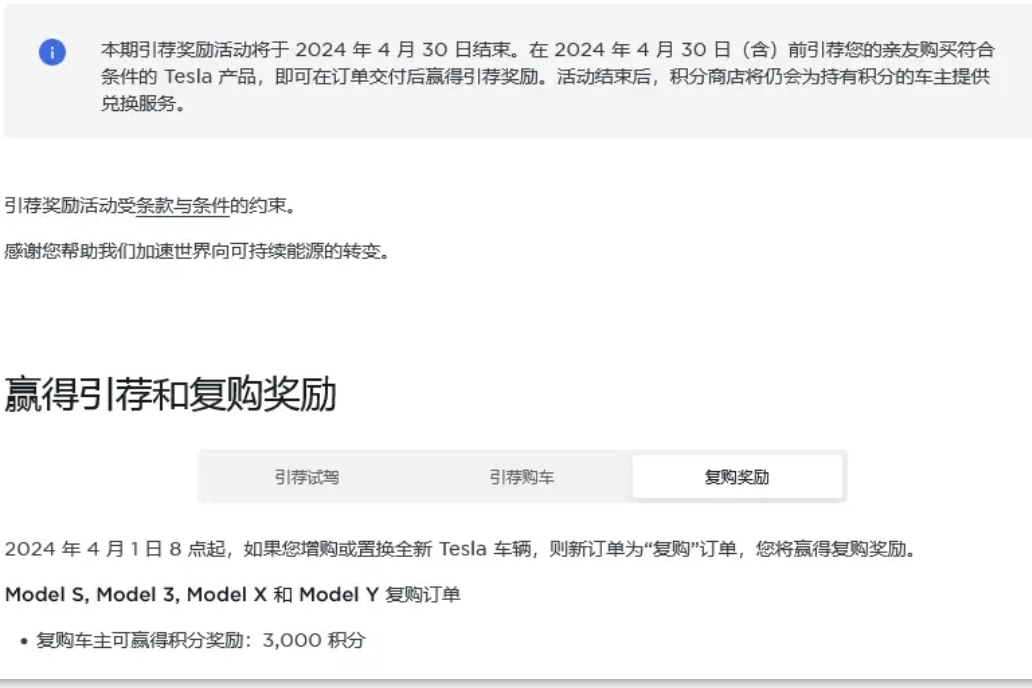 本期引荐奖励活动将于 2024 年 4 月 30 日结束。在 2024 年 4 月 30 日（含）前引荐您的亲友购买符合条件的 Tesla 产品，即可在订单交付后赢得引荐奖励。活动结束后，积分商店将仍会为持有积分的车主提供兑换服务。

引荐奖励活动受条款与条件的约束。

感谢您帮助我们加速世界向可持续能源的转变。

赢得引荐和复购奖励

引荐试驾 引荐购车 复购奖励

2024 年 4 月 1 日 8 点起，如果您增购或置换全新 Tesla 车辆，则新订单为“复购”订单，您将赢得复购奖励。

Model S, Model 3, Model X 和 Model Y 复购订单

• 复购车主可赢得积分奖励：3,000 积分